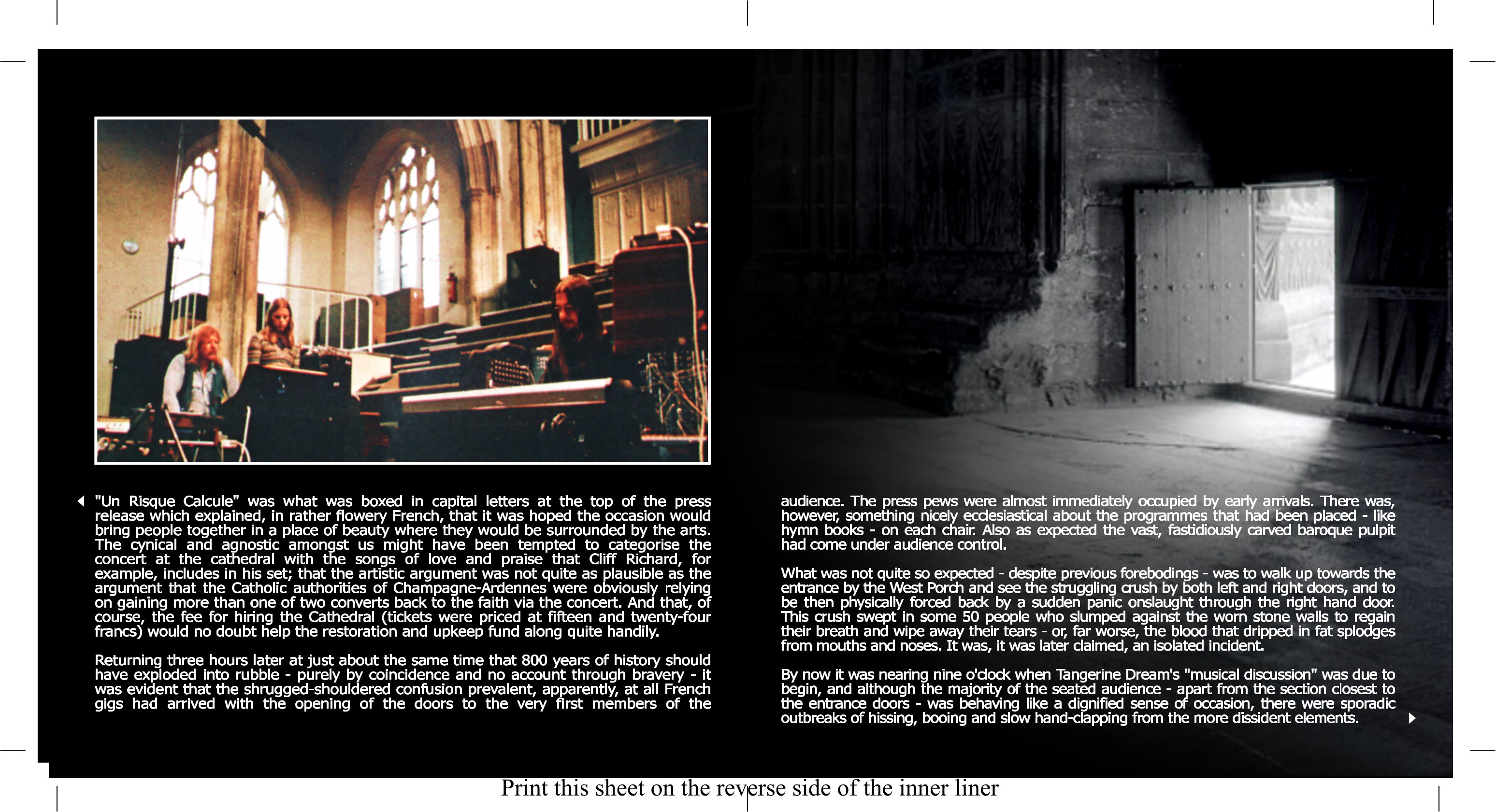 "Un Risque Calcule" was what was boxed in capital letters at the top of the press release which explained, in rather flowery French, that it was hoped the occasion would bring people together in a place of beauty where they would be surrounded by the arts. The cynical and agnostic amongst us might have been tempted to categorise the concert at the cathedral with the songs of love and praise that Cliff Richard, for example, includes in his set; that the artistic argument was not quite as plausible as the argument that the Catholic authorities of Champagne-Ardennes were obviously relying on gaining more than one of two converts back to the faith via the concert. And that, of course, the fee for hiring the Cathedral (tickets were priced at fifteen and twenty-four francs) would no doubt help the restoration and upkeep fund along quite handily.

Returning three hours later at just about the same time that 800 years of history should have exploded into rubble - purely by coincidence and no account through bravery - it was evident that the shrugged-shouldered confusion prevalent, apparently, at all French gigs had arrived with the opening of the doors to the very first members of the audience. The press pews were almost immediately occupied by early arrivals. There was, however, something nicely ecclesiastical about the programmes that had been placed - like hymn books - on each chair. Also as expected the vast, fastidiously carved baroque pulpit had come under audience control.

What was not quite so expected - despite previous forebodings - was to walk up towards the entrance by the West Porch and see the struggling crush by both left and right doors, and to be then physically forced back by a sudden panic onslaught through the right hand door. This crush swept in some 50 people who slumped against the worn stone walls to regain their breath and wipe away their tears - or, far worse, the blood that dripped in fat splodges from mouths and noses. It was, it was later claimed, an isolated incident.

By now it was nearing nine o'clock when Tangerine Dream's "musical discussion" was due to begin, and although the majority of the seated audience - apart from the section closest to the entrance doors - was behaving like a dignified sense of occasion, there were sporadic outbreaks of hissing, booing and slow hand-clapping from the more dissident elements.

Print this sheet on the reverse side of the inner liner